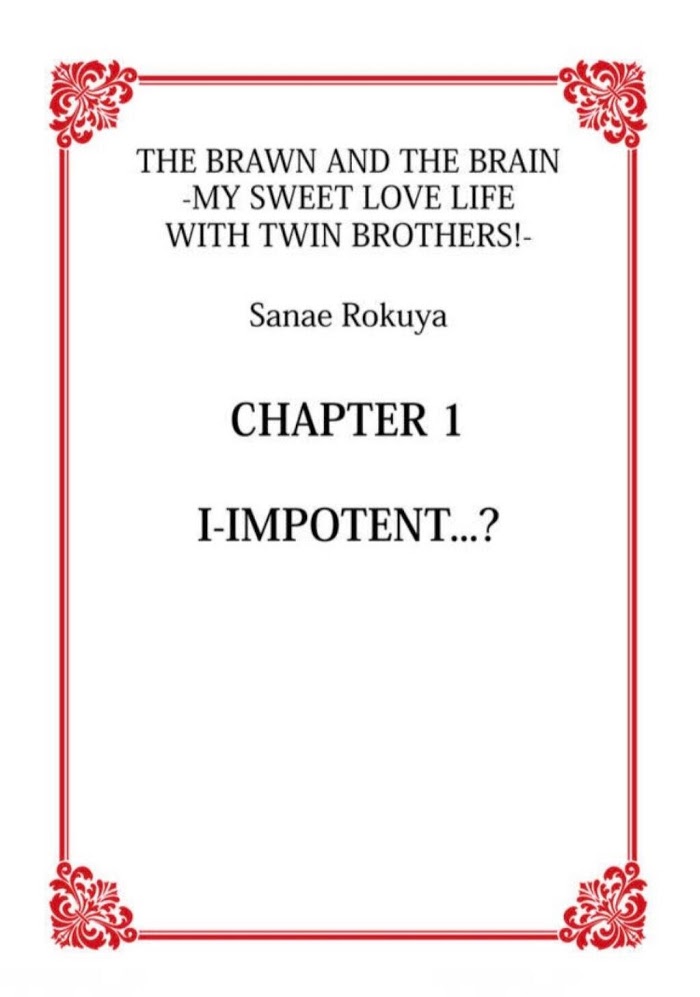 THE BRAWN AND THE BRAIN
-MY SWEET LOVE LIFE
WITH TWIN BROTHERS!-

Sanae Rokuya

CHAPTER 1

I-IMPOTENT...?